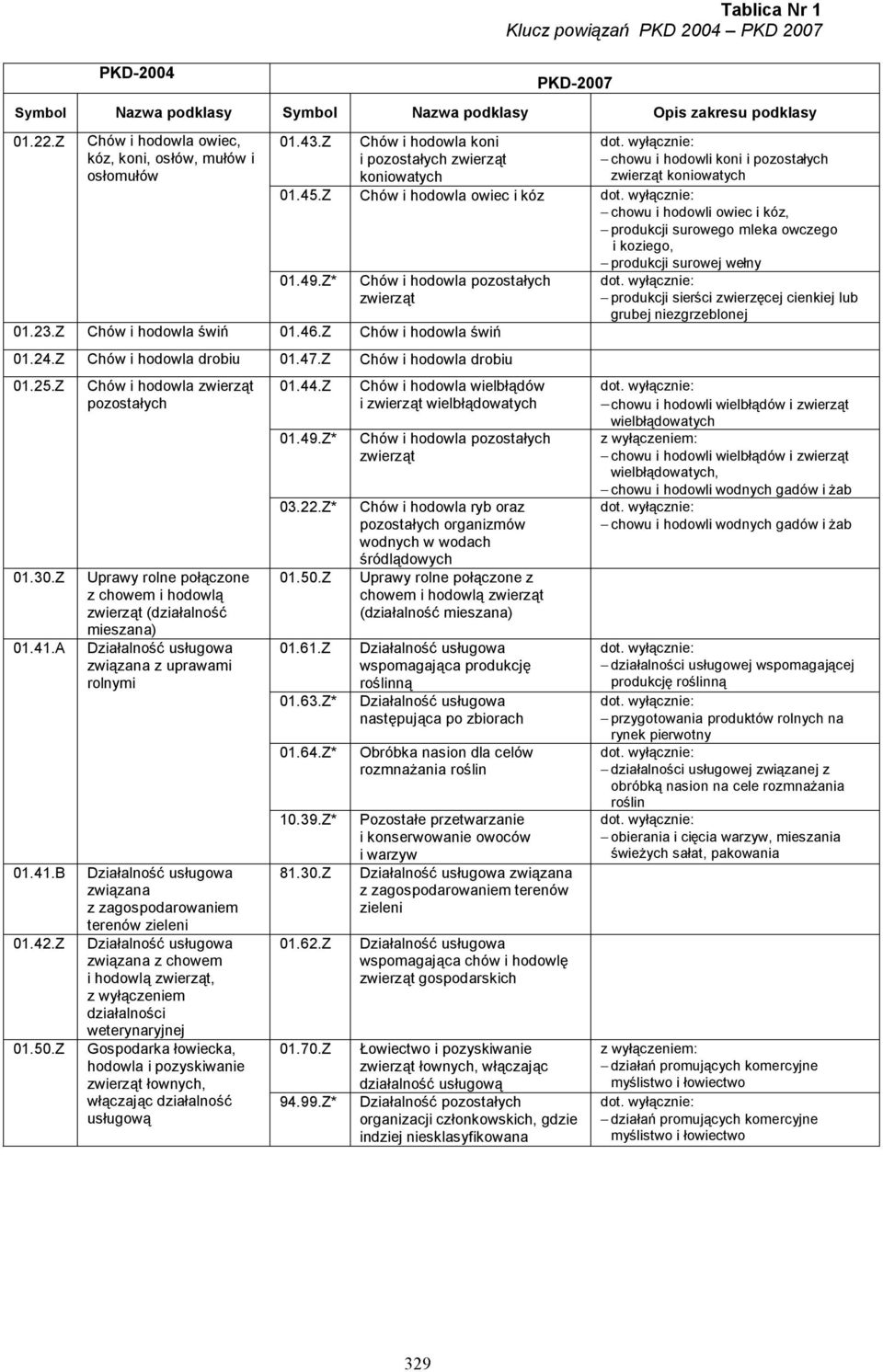 Tablica Nr 1
Klucz powiązań PKD 2004 – PKD 2007

| PKD-2004 | | PKD-2007 | | |
|---|---|---|---|---|
| Symbol | Nazwa podklasy | Symbol | Nazwa podklasy | Opis zakresu podklasy |
| 01.22.Z | Chów i hodowla owiec, kóz, koni, osłów, mułów i osłomułów | 01.43.Z | Chów i hodowla koni i pozostałych zwierząt koniowatych | dot. wyłącznie: – chowu i hodowli koni i pozostałych zwierząt koniowatych |
| | | 01.45.Z | Chów i hodowla owiec i kóz | dot. wyłącznie: – chowu i hodowli owiec i kóz, – produkcji surowego mleka owczego i koziego, – produkcji surowej wełny |
| | | 01.49.Z* | Chów i hodowla pozostałych zwierząt | dot. wyłącznie: – produkcji sierści zwierzęcej cienkiej lub grubej niezgrzeblonej |
| 01.23.Z | Chów i hodowla świń | 01.46.Z | Chów i hodowla świń | |
| 01.24.Z | Chów i hodowla drobiu | 01.47.Z | Chów i hodowla drobiu | |
| 01.25.Z | Chów i hodowla zwierząt pozostałych | 01.44.Z | Chów i hodowla wielbłądów i zwierząt wielbłądowatych | dot. wyłącznie: – chowu i hodowli wielbłądów i zwierząt wielbłądowatych |
| | | 01.49.Z* | Chów i hodowla pozostałych zwierząt | z wyłączeniem: – chowu i hodowli wielbłądów i zwierząt wielbłądowatych, – chowu i hodowli wodnych gadów i żab |
| | | 03.22.Z* | Chów i hodowla ryb oraz pozostałych organizmów wodnych w wodach śródlądowych | dot. wyłącznie: – chowu i hodowli wodnych gadów i żab |
| 01.30.Z | Uprawy rolne połączone z chowem i hodowlą zwierząt (działalność mieszana) | 01.50.Z | Uprawy rolne połączone z chowem i hodowlą zwierząt (działalność mieszana) | |
| 01.41.A | Działalność usługowa związana z uprawami rolnymi | 01.61.Z | Działalność usługowa wspomagająca produkcję roślinną | dot. wyłącznie: – działalności usługowej wspomagającej produkcję roślinną |
| | | 01.63.Z* | Działalność usługowa następująca po zbiorach | dot. wyłącznie: – przygotowania produktów rolnych na rynek pierwotny |
| | | 01.64.Z* | Obróbka nasion dla celów rozmnażania roślin | dot. wyłącznie: – działalności usługowej związanej z obróbką nasion na cele rozmnażania roślin |
| | | 10.39.Z* | Pozostałe przetwarzanie i konserwowanie owoców i warzyw | dot. wyłącznie: – obierania i cięcia warzyw, mieszania świeżych sałat, pakowania |
| 01.41.B | Działalność usługowa związana z zagospodarowaniem terenów zieleni | 81.30.Z | Działalność usługowa związana z zagospodarowaniem terenów zieleni | |
| 01.42.Z | Działalność usługowa związana z chowem i hodowlą zwierząt, z wyłączeniem działalności weterynaryjnej | 01.62.Z | Działalność usługowa wspomagająca chów i hodowlę zwierząt gospodarskich | |
| 01.50.Z | Gospodarka łowiecka, hodowla i pozyskiwanie zwierząt łownych, włączając działalność usługową | 01.70.Z | Łowiectwo i pozyskiwanie zwierząt łownych, włączając działalność usługową | z wyłączeniem: – działań promujących komercyjne myślistwo i łowiectwo |
| | | 94.99.Z* | Działalność pozostałych organizacji członkowskich, gdzie indziej niesklasyfikowana | dot. wyłącznie: – działań promujących komercyjne myślistwo i łowiectwo |

329